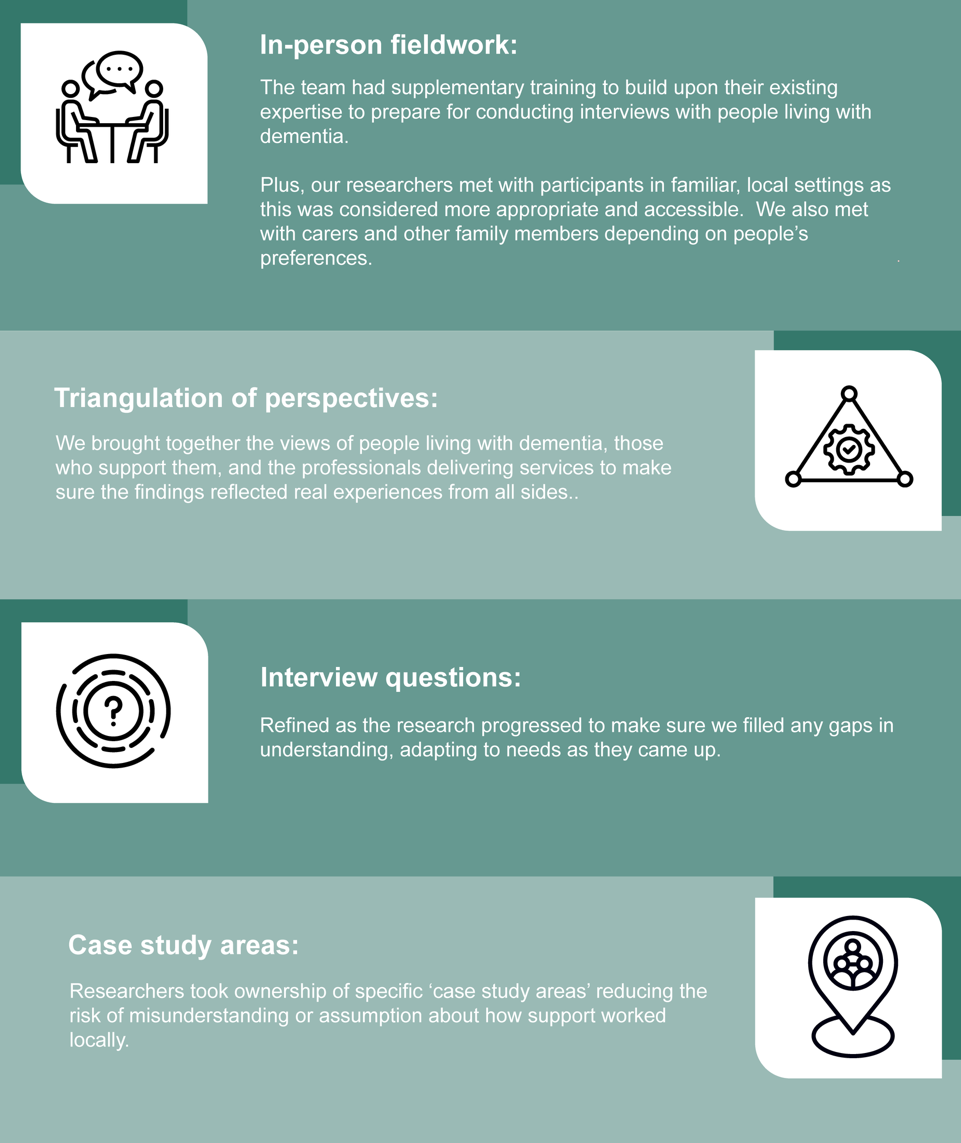 In-person fieldwork:

The team had supplementary training to build upon their existing expertise to prepare for conducting interviews with people living with dementia.

Plus, our researchers met with participants in familiar, local settings as this was considered more appropriate and accessible. We also met with carers and other family members depending on people's preferences.

Triangulation of perspectives:

We brought together the views of people living with dementia, those who support them, and the professionals delivering services to make sure the findings reflected real experiences from all sides..

Interview questions:

Refined as the research progressed to make sure we filled any gaps in understanding, adapting to needs as they came up.

Case study areas:

Researchers took ownership of specific 'case study areas' reducing the risk of misunderstanding or assumption about how support worked locally.